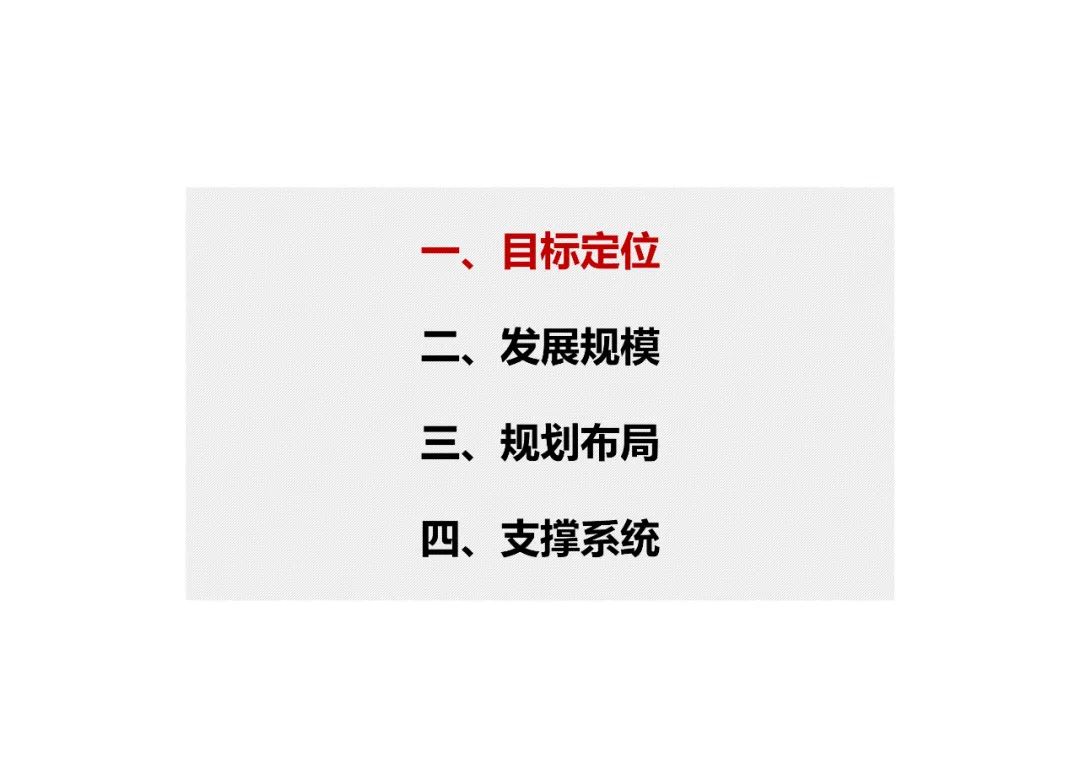 一、目标定位

二、发展规模

三、规划布局

四、支撑系统